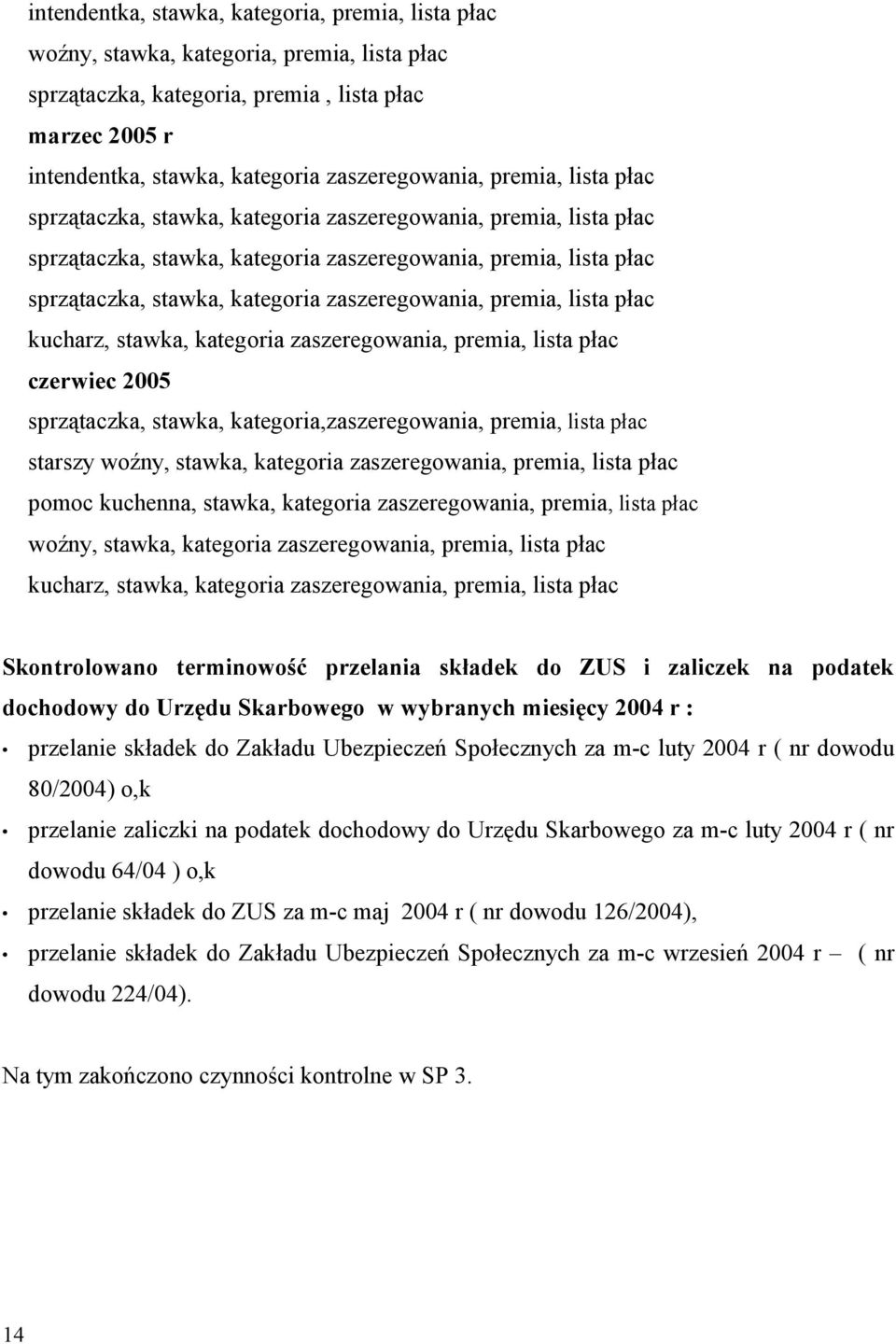 intendentka, stawka, kategoria, premia, lista płac
woźny, stawka, kategoria, premia, lista płac
sprzątaczka, kategoria, premia , lista płac
marzec 2005 r
intendentka, stawka, kategoria zaszeregowania, premia, lista płac
sprzątaczka, stawka, kategoria zaszeregowania, premia, lista płac
sprzątaczka, stawka, kategoria zaszeregowania, premia, lista płac
sprzątaczka, stawka, kategoria zaszeregowania, premia, lista płac
kucharz, stawka, kategoria zaszeregowania, premia, lista płac
czerwiec 2005
sprzątaczka, stawka, kategoria,zaszeregowania, premia, lista płac
starszy woźny, stawka, kategoria zaszeregowania, premia, lista płac
pomoc kuchenna, stawka, kategoria zaszeregowania, premia, lista płac
woźny, stawka, kategoria zaszeregowania, premia, lista płac
kucharz, stawka, kategoria zaszeregowania, premia, lista płac

Skontrolowano terminowość przelania składek do ZUS i zaliczek na podatek dochodowy do Urzędu Skarbowego w wybranych miesięcy 2004 r :

• przelanie składek do Zakładu Ubezpieczeń Społecznych za m-c luty 2004 r ( nr dowodu 80/2004) o,k
• przelanie zaliczki na podatek dochodowy do Urzędu Skarbowego za m-c luty 2004 r ( nr dowodu 64/04 ) o,k
• przelanie składek do ZUS za m-c maj 2004 r ( nr dowodu 126/2004),
• przelanie składek do Zakładu Ubezpieczeń Społecznych za m-c wrzesień 2004 r – ( nr dowodu 224/04).

Na tym zakończono czynności kontrolne w SP 3.

14